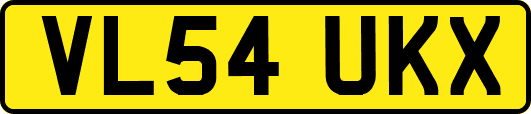 VL54 UKX